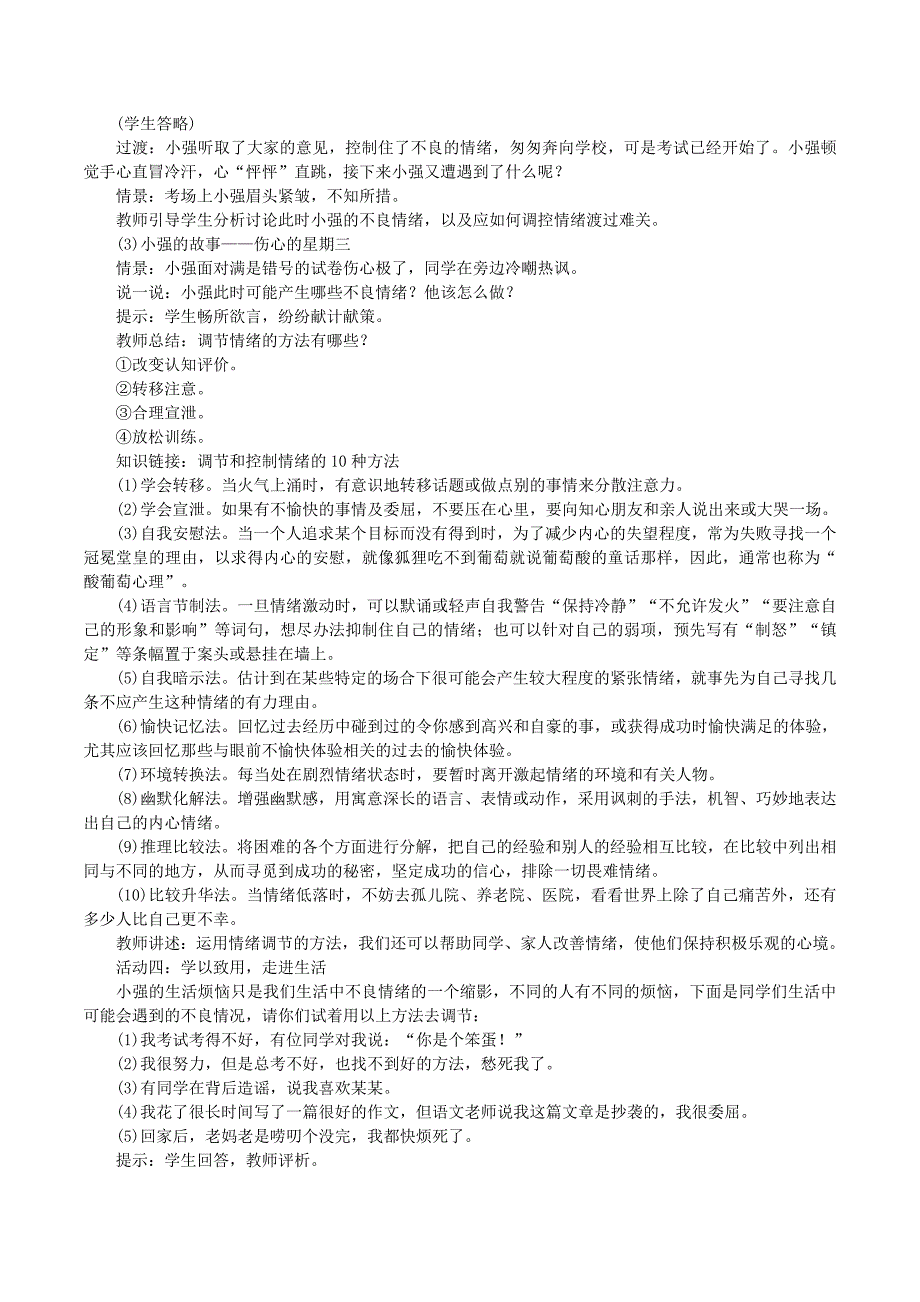 (学生答略)

过渡：小强听取了大家的意见，控制住了不良的情绪，匆匆奔向学校，可是考试已经开始了。小强顿觉手心直冒冷汗，心“怦怦”直跳，接下来小强又遭遇到了什么呢？

情景：考场上小强眉头紧皱，不知所措。

教师引导学生分析讨论此时小强的不良情绪，以及应如何调控情绪渡过难关。

(3)小强的故事——伤心的星期三

情景：小强面对满是错号的试卷伤心极了，同学在旁边冷嘲热讽。

说一说：小强此时可能产生哪些不良情绪？他该怎么做？

提示：学生畅所欲言，纷纷献计献策。

教师总结：调节情绪的方法有哪些？

①改变认知评价。

②转移注意。

③合理宣泄。

④放松训练。

知识链接：调节和控制情绪的10种方法

(1)学会转移。当火气上涌时，有意识地转移话题或做点别的事情来分散注意力。

(2)学会宣泄。如果有不愉快的事情及委屈，不要压在心里，要向知心朋友和亲人说出来或大哭一场。

(3)自我安慰法。当一个人追求某个目标而没有得到时，为了减少内心的失望程度，常为失败寻找一个冠冕堂皇的理由，以求得内心的安慰，就像狐狸吃不到葡萄就说葡萄酸的童话那样，因此，通常也称为“酸葡萄心理”。

(4)语言节制法。一旦情绪激动时，可以默诵或轻声自我警告“保持冷静”“不允许发火”“要注意自己的形象和影响”等词句，想尽办法抑制住自己的情绪；也可以针对自己的弱项，预先写有“制怒”“镇定”等条幅置于案头或悬挂在墙上。

(5)自我暗示法。估计到在某些特定的场合下很可能会产生较大程度的紧张情绪，就事先为自己寻找几条不应产生这种情绪的有力理由。

(6)愉快记忆法。回忆过去经历中碰到过的令你感到高兴和自豪的事，或获得成功时愉快满足的体验，尤其应该回忆那些与眼前不愉快体验相关的过去的愉快体验。

(7)环境转换法。每当处在剧烈情绪状态时，要暂时离开激起情绪的环境和有关人物。

(8)幽默化解法。增强幽默感，用寓意深长的语言、表情或动作，采用讽刺的手法，机智、巧妙地表达出自己的内心情绪。

(9)推理比较法。将困难的各个方面进行分解，把自己的经验和别人的经验相互比较，在比较中列出相同与不同的地方，从而寻觅到成功的秘密，坚定成功的信心，排除一切畏难情绪。

(10)比较升华法。当情绪低落时，不妨去孤儿院、养老院、医院，看看世界上除了自己痛苦外，还有多少人比自己更不幸。

教师讲述：运用情绪调节的方法，我们还可以帮助同学、家人改善情绪，使他们保持积极乐观的心境。

活动四：学以致用，走进生活

小强的生活烦恼只是我们生活中不良情绪的一个缩影，不同的人有不同的烦恼，下面是同学们生活中可能会遇到的不良情况，请你们试着用以上方法去调节：

(1)我考试考得不好，有位同学对我说：“你是个笨蛋！”

(2)我很努力，但是总考不好，也找不到好的方法，愁死我了。

(3)有同学在背后造谣，说我喜欢某某。

(4)我花了很长时间写了一篇很好的作文，但语文老师说我这篇文章是抄袭的，我很委屈。

(5)回家后，老妈老是唠叨个没完，我都快烦死了。

提示：学生回答，教师评析。